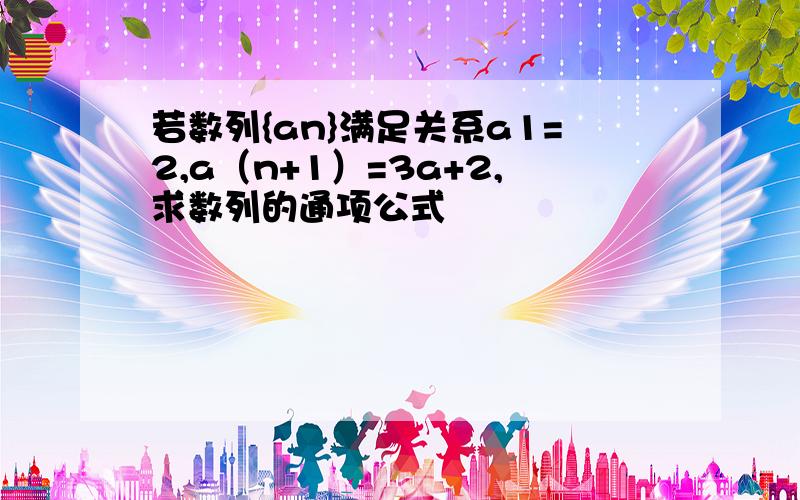 若数列{an}满足关系a1=2,a（n+1）=3a+2,求数列的通项公式